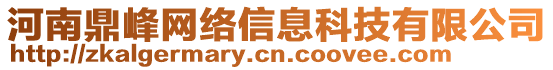 河南鼎峰网络信息科技有限公司
http://zkalgermary.cn.coovee.com